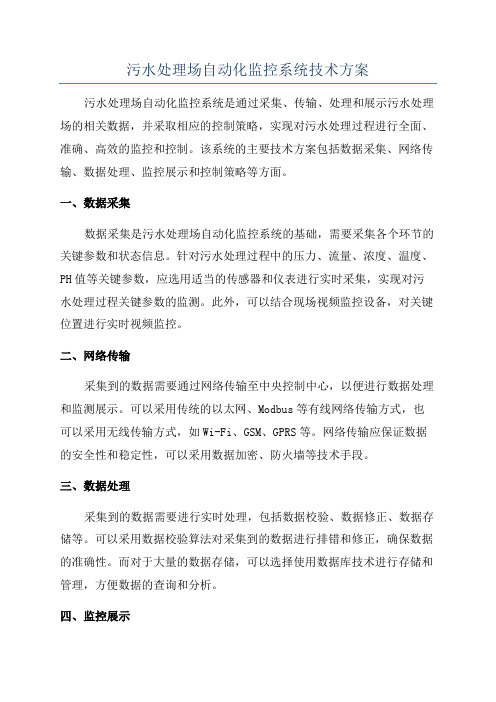 污水处理场自动化监控系统技术方案

污水处理场自动化监控系统是通过采集、传输、处理和展示污水处理场的相关数据，并采取相应的控制策略，实现对污水处理过程进行全面、准确、高效的监控和控制。该系统的主要技术方案包括数据采集、网络传输、数据处理、监控展示和控制策略等方面。

一、数据采集

数据采集是污水处理场自动化监控系统的基础，需要采集各个环节的关键参数和状态信息。针对污水处理过程中的压力、流量、浓度、温度、PH值等关键参数，应选用适当的传感器和仪表进行实时采集，实现对污水处理过程关键参数的监测。此外，可以结合现场视频监控设备，对关键位置进行实时视频监控。

二、网络传输

采集到的数据需要通过网络传输至中央控制中心，以便进行数据处理和监测展示。可以采用传统的以太网、Modbus等有线网络传输方式，也可以采用无线传输方式，如Wi-Fi、GSM、GPRS等。网络传输应保证数据的安全性和稳定性，可以采用数据加密、防火墙等技术手段。

三、数据处理

采集到的数据需要进行实时处理，包括数据校验、数据修正、数据存储等。可以采用数据校验算法对采集到的数据进行排错和修正，确保数据的准确性。而对于大量的数据存储，可以选择使用数据库技术进行存储和管理，方便数据的查询和分析。

四、监控展示